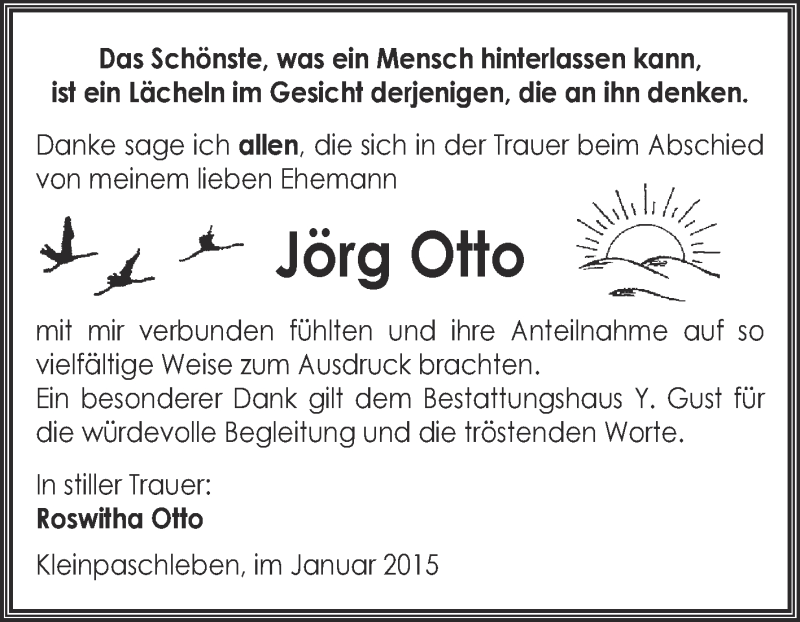 Das Schönste, was ein Mensch hinterlassen kann, ist ein Lächeln im Gesicht derjenigen, die an ihn denken.

Danke sage ich allen, die sich in der Trauer beim Abschied von meinem lieben Ehemann

Jörg Otto

mit mir verbunden fühlten und ihre Anteilnahme auf so vielfältige Weise zum Ausdruck brachten.
Ein besonderer Dank gilt dem Bestattungshaus Y. Gust für die würdevolle Begleitung und die tröstenden Worte.

In stiller Trauer:
Roswitha Otto

Kleinpaschleben, im Januar 2015